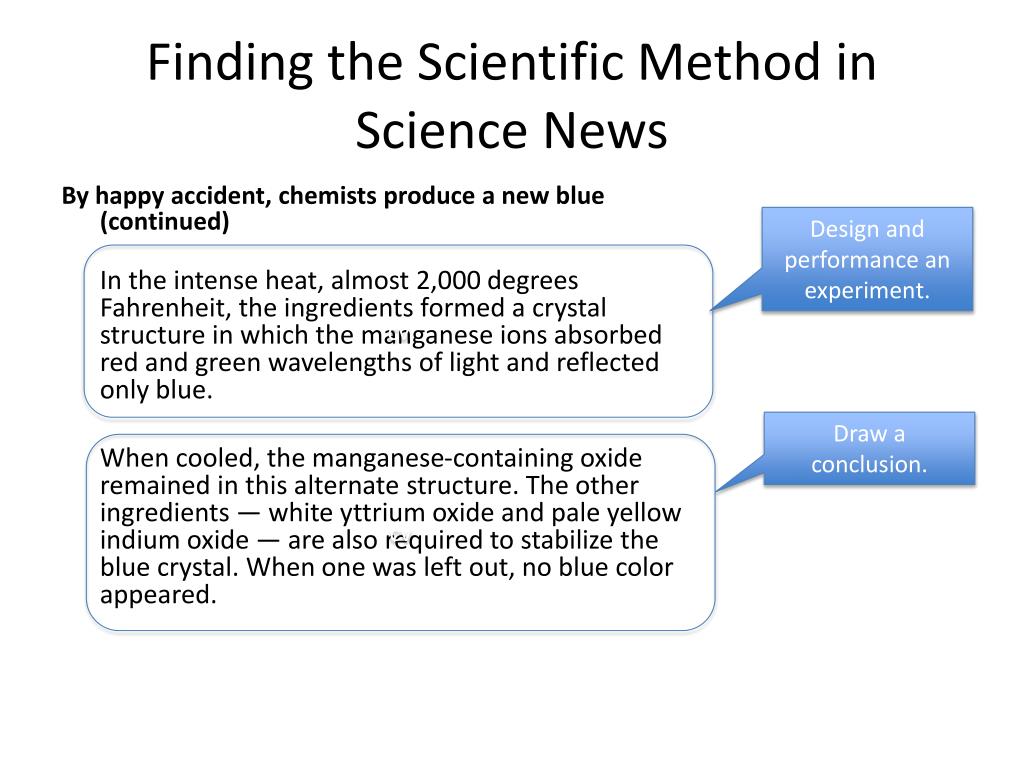 Finding the Scientific Method in Science News

By happy accident, chemists produce a new blue (continued)

In the intense heat, almost 2,000 degrees Fahrenheit, the ingredients formed a crystal structure in which the manganese ions absorbed red and green wavelengths of light and reflected only blue.

Design and performance an experiment.

When cooled, the manganese-containing oxide remained in this alternate structure. The other ingredients — white yttrium oxide and pale yellow indium oxide — are also required to stabilize the blue crystal. When one was left out, no blue color appeared.

Draw a conclusion.